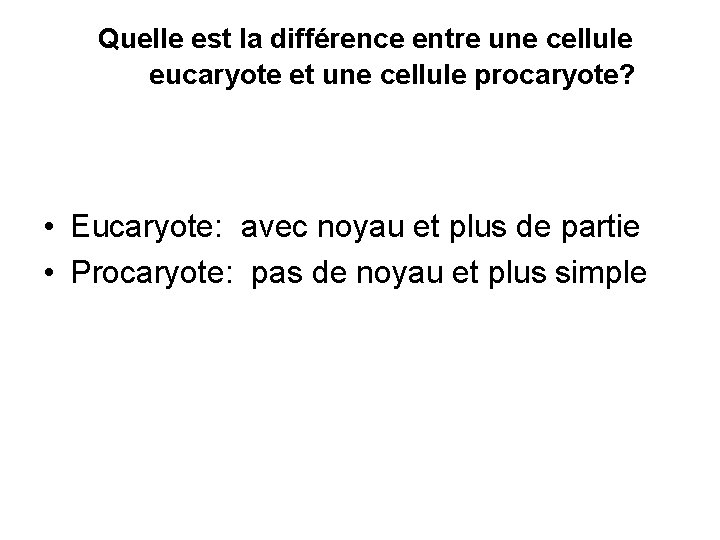 Quelle est la différence entre une cellule eucaryote et une cellule procaryote?

• Eucaryote: avec noyau et plus de partie
• Procaryote: pas de noyau et plus simple